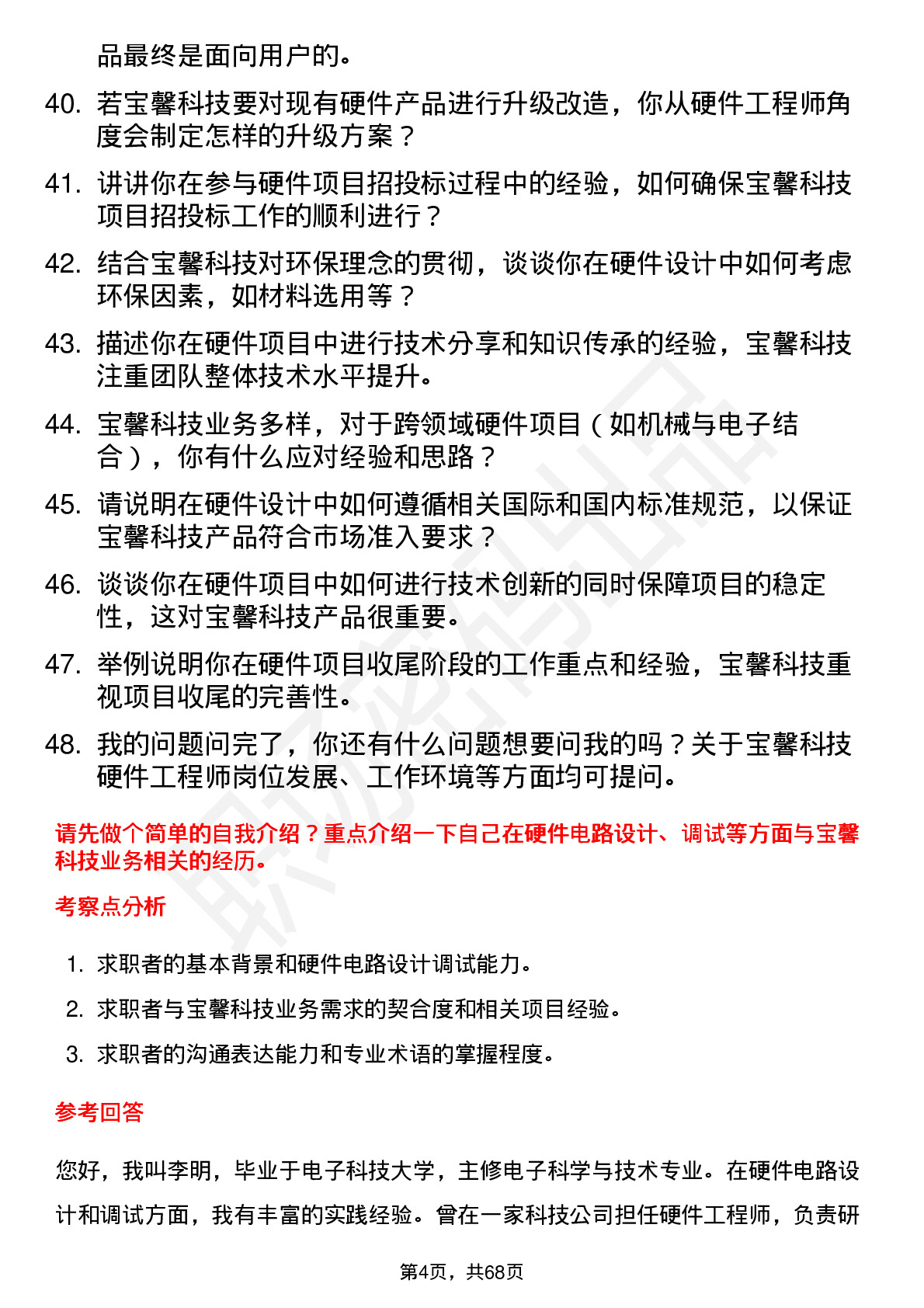 品最终是面向用户的。

40. 若宝馨科技要对现有硬件产品进行升级改造，你从硬件工程师角度会制定怎样的升级方案？

41. 讲讲你在参与硬件项目招投标过程中的经验，如何确保宝馨科技项目招投标工作的顺利进行？

42. 结合宝馨科技对环保理念的贯彻，谈谈你在硬件设计中如何考虑环保因素，如材料选用等？

43. 描述你在硬件项目中进行技术分享和知识传承的经验，宝馨科技注重团队整体技术水平提升。

44. 宝馨科技业务多样，对于跨领域硬件项目（如机械与电子结合），你有什么应对经验和思路？

45. 请说明在硬件设计中如何遵循相关国际和国内标准规范，以保证宝馨科技产品符合市场准入要求？

46. 谈谈你在硬件项目中如何进行技术创新的同时保障项目的稳定性，这对宝馨科技产品很重要。

47. 举例说明你在硬件项目收尾阶段的工作重点和经验，宝馨科技重视项目收尾的完善性。

48. 我的问题问完了，你还有什么问题想要问我的吗？关于宝馨科技硬件工程师岗位发展、工作环境等方面均可提问。

请先做个简单的自我介绍？重点介绍一下自己在硬件电路设计、调试等方面与宝馨科技业务相关的经历。

考察点分析

1. 求职者的基本背景和硬件电路设计调试能力。
2. 求职者与宝馨科技业务需求的契合度和相关项目经验。
3. 求职者的沟通表达能力和专业术语的掌握程度。

参考回答

您好，我叫李明，毕业于电子科技大学，主修电子科学与技术专业。在硬件电路设计和调试方面，我有丰富的实践经验。曾在一家科技公司担任硬件工程师，负责研

第4页，共68页